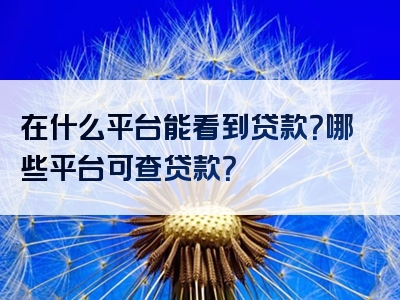 在什么平台能看到贷款?哪些平台可查贷款?